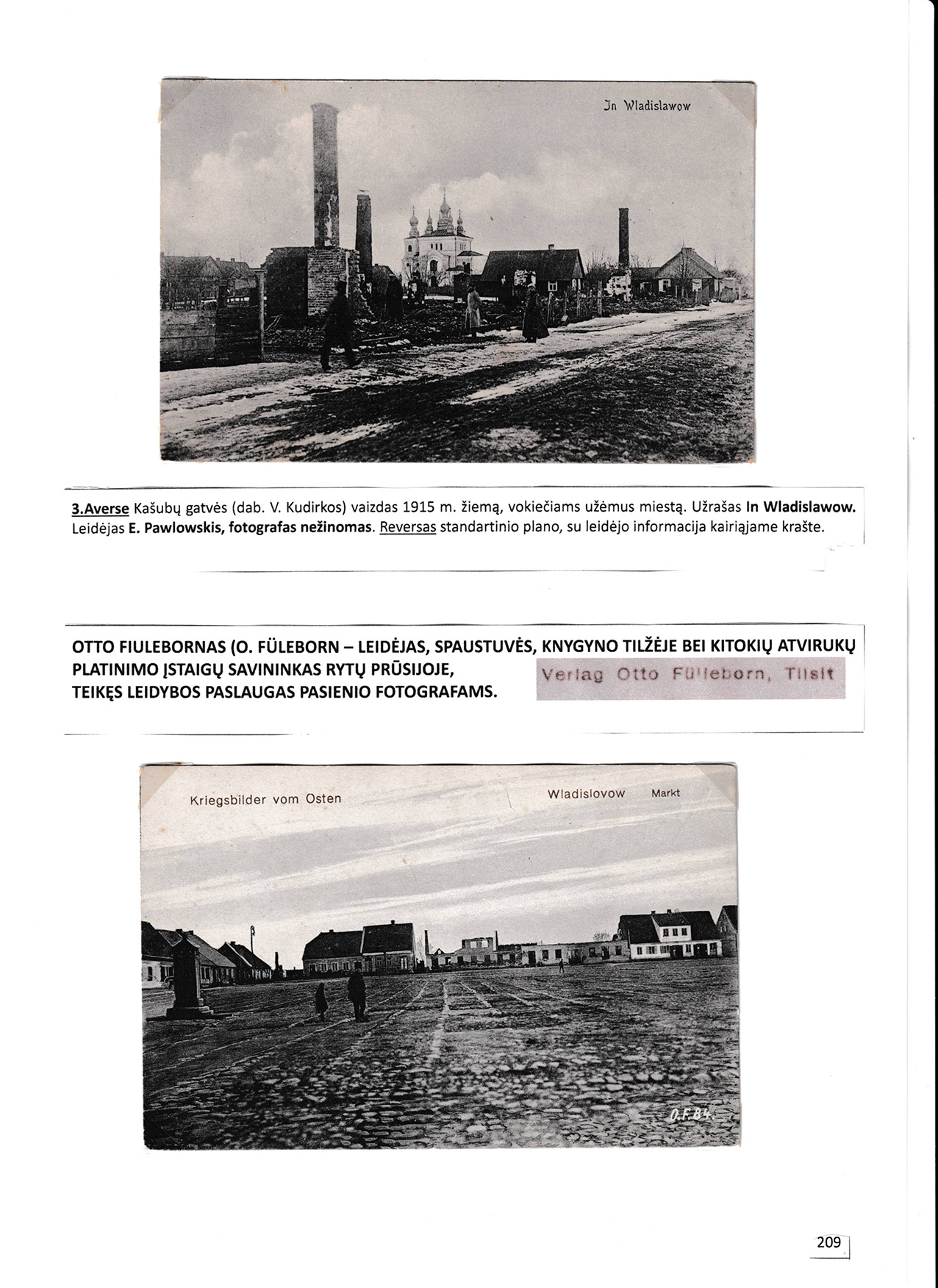 In Wladislawow

3.Averse Kašubų gatvės (dab. V. Kudirkos) vaizdas 1915 m. žiemą, vokiečiams užėmus miestą. Užrašas In Wladislawow. Leidėjas E. Pawlowskis, fotografas nežinomas. Reversas standartinio plano, su leidėjo informacija kairiąjame krašte.

OTTO FIULEBORNAS (O. FÜLEBORN – LEIDĖJAS, SPAUSTUVĖS, KNYGYNO TILŽĖJE BEI KITOKIŲ ATVIRUKŲ PLATINIMO ĮSTAIGŲ SAVININKAS RYTŲ PRŪSIJOJE, TEIKĘS LEIDYBOS PASLAUGAS PASIENIO FOTOGRAFAMS.

Verlag Otto Fülleborn, Tilsit

Kriegsbilder vom Osten

Wladislovow Markt

O.F.84.

209